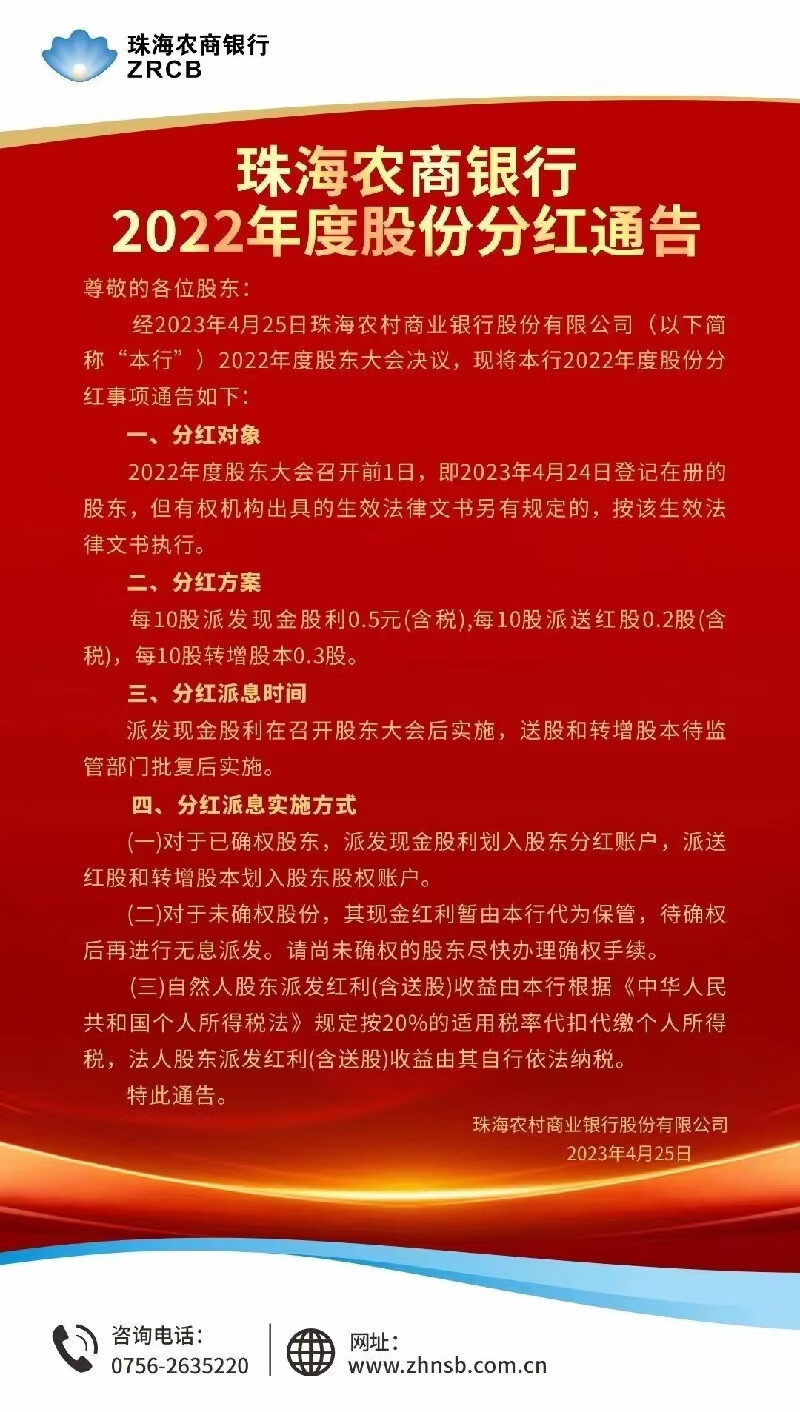 珠海农商银行
ZRCB

珠海农商银行
2022年度股份分红通告

尊敬的各位股东：

经2023年4月25日珠海农村商业银行股份有限公司（以下简称“本行”）2022年度股东大会决议，现将本行2022年度股份分红事项通告如下：

一、分红对象

2022年度股东大会召开前1日，即2023年4月24日登记在册的股东，但有权机构出具的生效法律文书另有规定的，按该生效法律文书执行。

二、分红方案

每10股派发现金股利0.5元(含税),每10股派送红股0.2股(含税)，每10股转增股本0.3股。

三、分红派息时间

派发现金股利在召开股东大会后实施，送股和转增股本待监管部门批复后实施。

四、分红派息实施方式

(一)对于已确权股东，派发现金股利划入股东分红账户，派送红股和转增股本划入股东股权账户。

(二)对于未确权股份，其现金红利暂由本行代为保管，待确权后再进行无息派发。请尚未确权的股东尽快办理确权手续。

(三)自然人股东派发红利(含送股)收益由本行根据《中华人民共和国个人所得税法》规定按20%的适用税率代扣代缴个人所得税，法人股东派发红利(含送股)收益由其自行依法纳税。

特此通告。

珠海农村商业银行股份有限公司
2023年4月25日

咨询电话：
0756-2635220

网址：
www.zhnsb.com.cn